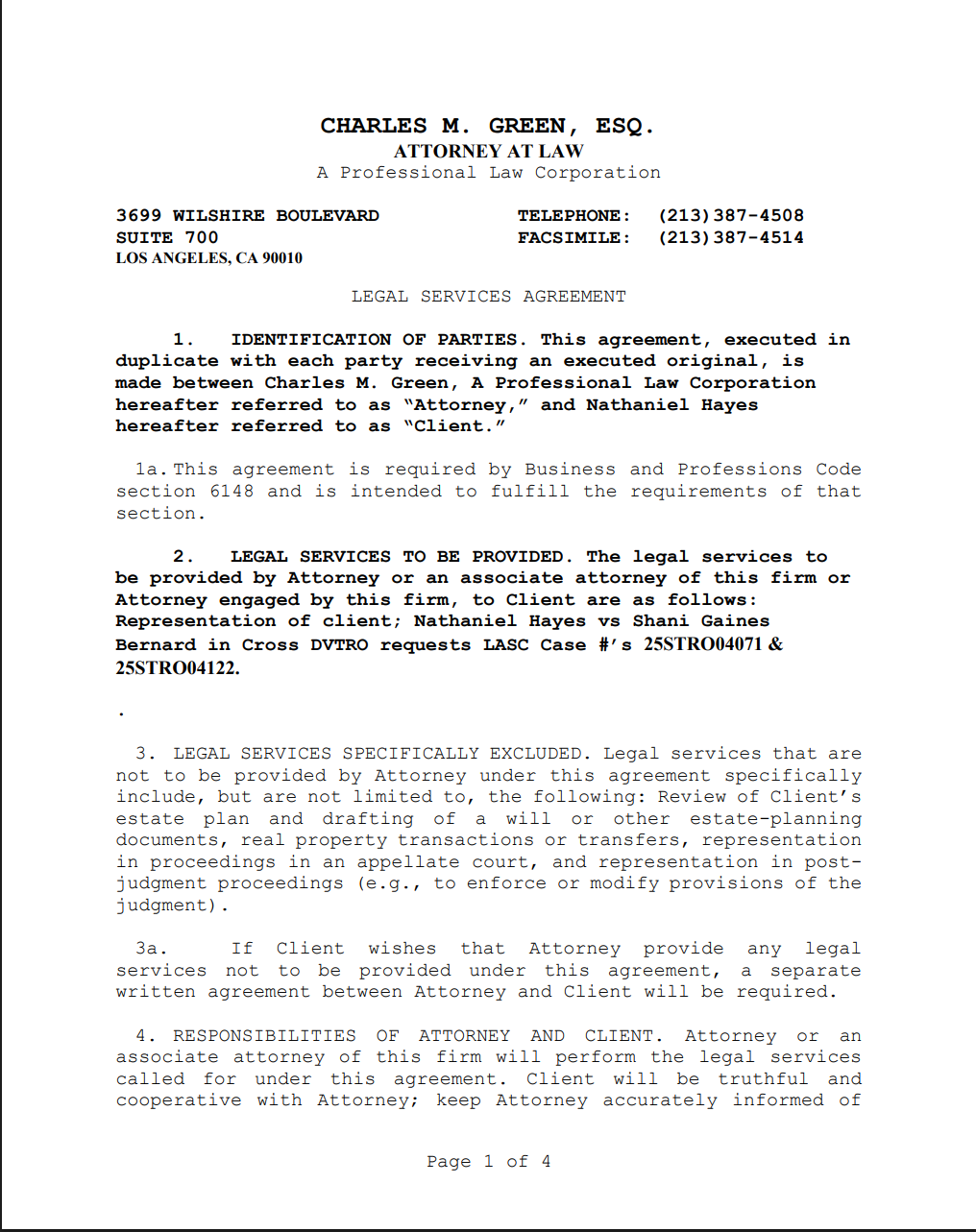 CHARLES M. GREEN, ESQ.
ATTORNEY AT LAW
A Professional Law Corporation

3699 WILSHIRE BOULEVARD
SUITE 700
LOS ANGELES, CA 90010

TELEPHONE: (213)387-4508
FACSIMILE: (213)387-4514

LEGAL SERVICES AGREEMENT

1. IDENTIFICATION OF PARTIES. This agreement, executed in duplicate with each party receiving an executed original, is made between Charles M. Green, A Professional Law Corporation hereafter referred to as "Attorney," and Nathaniel Hayes hereafter referred to as "Client."

1a. This agreement is required by Business and Professions Code section 6148 and is intended to fulfill the requirements of that section.

2. LEGAL SERVICES TO BE PROVIDED. The legal services to be provided by Attorney or an associate attorney of this firm or Attorney engaged by this firm, to Client are as follows: Representation of client; Nathaniel Hayes vs Shani Gaines Bernard in Cross DVTRO requests LASC Case #'s 25STRO04071 & 25STRO04122.

.

3. LEGAL SERVICES SPECIFICALLY EXCLUDED. Legal services that are not to be provided by Attorney under this agreement specifically include, but are not limited to, the following: Review of Client's estate plan and drafting of a will or other estate-planning documents, real property transactions or transfers, representation in proceedings in an appellate court, and representation in post-judgment proceedings (e.g., to enforce or modify provisions of the judgment).

3a. If Client wishes that Attorney provide any legal services not to be provided under this agreement, a separate written agreement between Attorney and Client will be required.

4. RESPONSIBILITIES OF ATTORNEY AND CLIENT. Attorney or an associate attorney of this firm will perform the legal services called for under this agreement. Client will be truthful and cooperative with Attorney; keep Attorney accurately informed of

Page 1 of 4